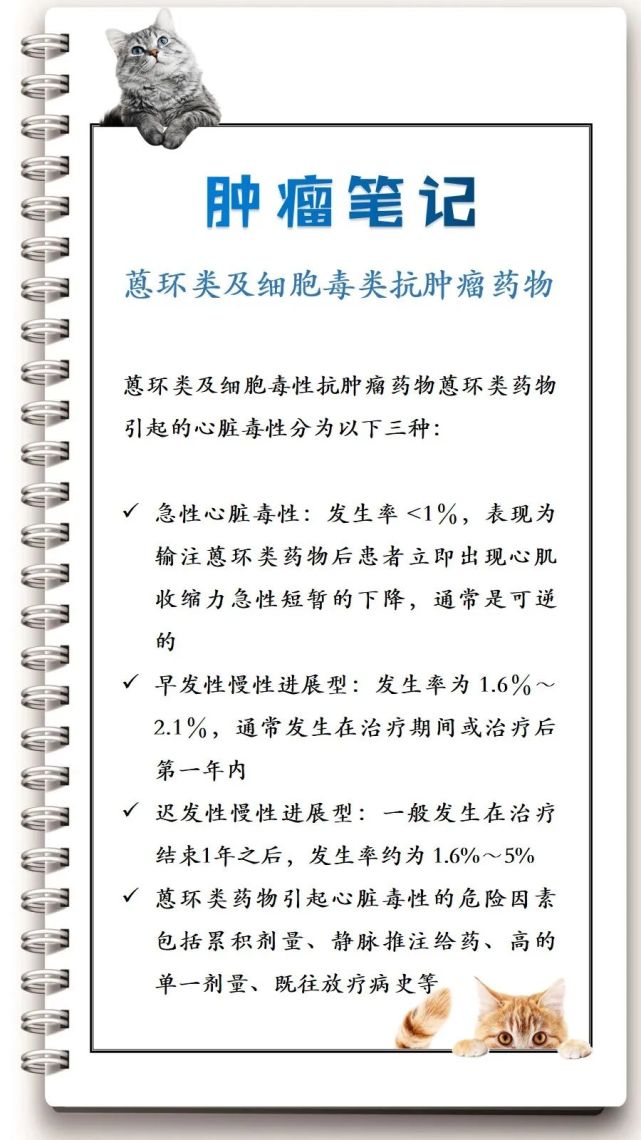 肿瘤笔记

蒽环类及细胞毒类抗肿瘤药物

蒽环类及细胞毒性抗肿瘤药物蒽环类药物引起的心脏毒性分为以下三种：

✓ 急性心脏毒性：发生率 <1%，表现为输注蒽环类药物后患者立即出现心肌收缩力急性短暂的下降，通常是可逆的

✓ 早发性慢性进展型：发生率为 1.6%～2.1%，通常发生在治疗期间或治疗后第一年内

✓ 迟发性慢性进展型：一般发生在治疗结束1年之后，发生率约为 1.6%～5%

✓ 蒽环类药物引起心脏毒性的危险因素包括累积剂量、静脉推注给药、高的单一剂量、既往放疗病史等